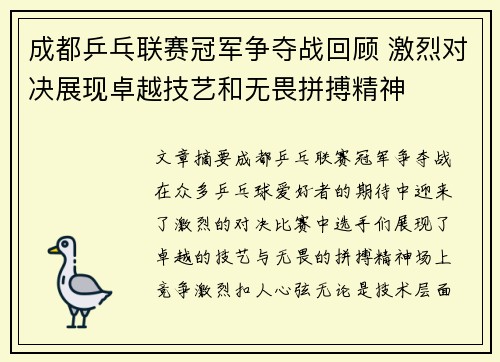 成都乒乓联赛冠军争夺战回顾 激烈对决展现卓越技艺和无畏拼搏精神

文章摘要成都乒乓联赛冠军争夺战在众多乒乓球爱好者的期待中迎来了激烈的对决比赛中选手们展现了卓越的技艺与无畏的拼搏精神场上竞争激烈扣人心弦无论是技术层面